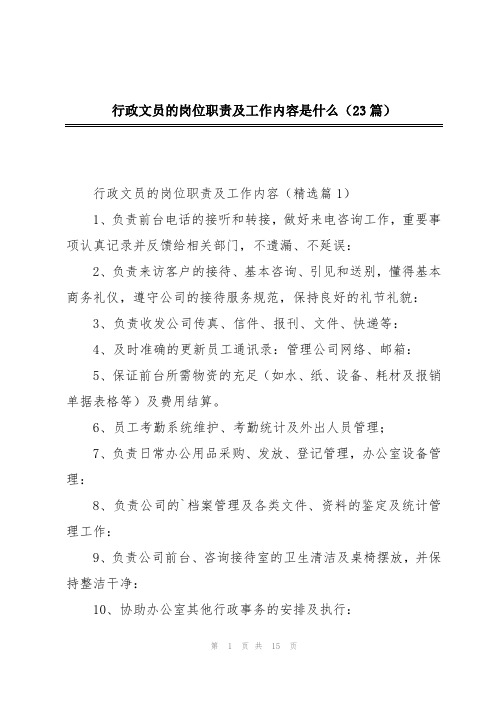 行政文员的岗位职责及工作内容是什么（23篇）

行政文员的岗位职责及工作内容（精选篇1）

1、负责前台电话的接听和转接，做好来电咨询工作，重要事项认真记录并反馈给相关部门，不遗漏、不延误；

2、负责来访客户的接待、基本咨询、引见和送别，懂得基本商务礼仪，遵守公司的接待服务规范，保持良好的礼节礼貌；

3、负责收发公司传真、信件、报刊、文件、快递等；

4、及时准确的更新员工通讯录；管理公司网络、邮箱；

5、保证前台所需物资的充足（如水、纸、设备、耗材及报销单据表格等）及费用结算。

6、员工考勤系统维护、考勤统计及外出人员管理；

7、负责日常办公用品采购、发放、登记管理，办公室设备管理；

8、负责公司的`档案管理及各类文件、资料的鉴定及统计管理工作；

9、负责公司前台、咨询接待室的卫生清洁及桌椅摆放，并保持整洁干净；

10、协助办公室其他行政事务的安排及执行；

第 1 页 共 15 页